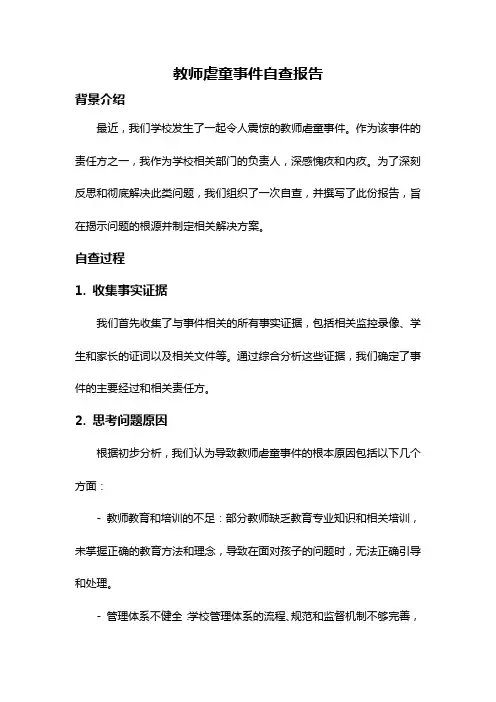 教师虐童事件自查报告

背景介绍

最近，我们学校发生了一起令人震惊的教师虐童事件。作为该事件的责任方之一，我作为学校相关部门的负责人，深感愧疚和内疚。为了深刻反思和彻底解决此类问题，我们组织了一次自查，并撰写了此份报告，旨在揭示问题的根源并制定相关解决方案。

自查过程

1. 收集事实证据

我们首先收集了与事件相关的所有事实证据，包括相关监控录像、学生和家长的证词以及相关文件等。通过综合分析这些证据，我们确定了事件的主要经过和相关责任方。

2. 思考问题原因

根据初步分析，我们认为导致教师虐童事件的根本原因包括以下几个方面：

- 教师教育和培训的不足：部分教师缺乏教育专业知识和相关培训，未掌握正确的教育方法和理念，导致在面对孩子的问题时，无法正确引导和处理。

- 管理体系不健全：学校管理体系的流程、规范和监督机制不够完善，